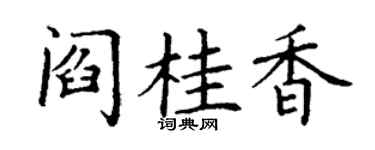 阎桂香
词典网